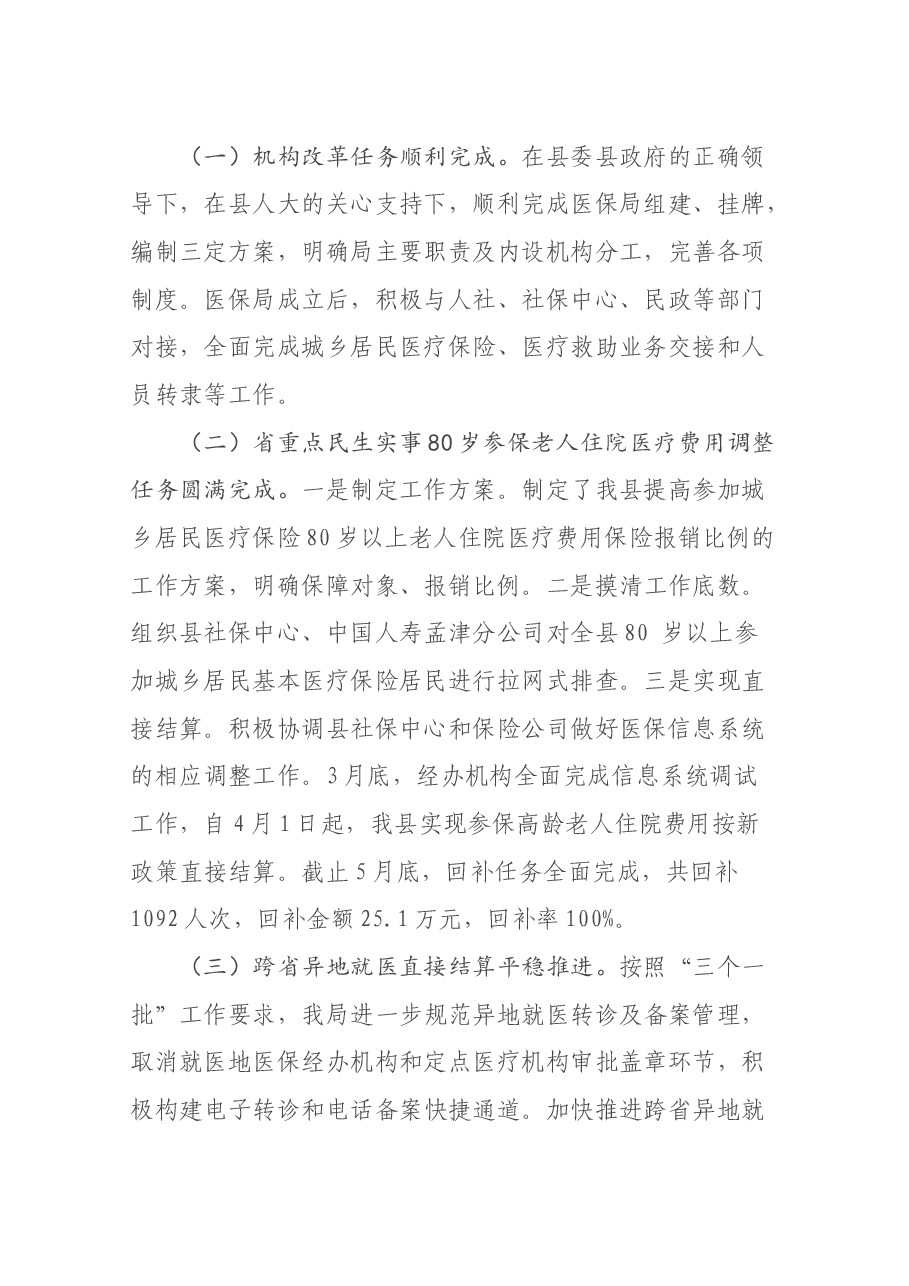 （一）机构改革任务顺利完成。在县委县政府的正确领导下，在县人大的关心支持下，顺利完成医保局组建、挂牌，编制三定方案，明确局主要职责及内设机构分工，完善各项制度。医保局成立后，积极与人社、社保中心、民政等部门对接，全面完成城乡居民医疗保险、医疗救助业务交接和人员转隶等工作。

（二）省重点民生实事80岁参保老人住院医疗费用调整任务圆满完成。一是制定工作方案。制定了我县提高参加城乡居民医疗保险80岁以上老人住院医疗费用保险报销比例的工作方案，明确保障对象、报销比例。二是摸清工作底数。组织县社保中心、中国人寿孟津分公司对全县80岁以上参加城乡居民基本医疗保险居民进行拉网式排查。三是实现直接结算。积极协调县社保中心和保险公司做好医保信息系统的相应调整工作。3月底，经办机构全面完成信息系统调试工作，自4月1日起，我县实现参保高龄老人住院费用按新政策直接结算。截止5月底，回补任务全面完成，共回补1092人次，回补金额25.1万元，回补率100%。

（三）跨省异地就医直接结算平稳推进。按照“三个一批”工作要求，我局进一步规范异地就医转诊及备案管理，取消就医地医保经办机构和定点医疗机构审批盖章环节，积极构建电子转诊和电话备案快捷通道。加快推进跨省异地就